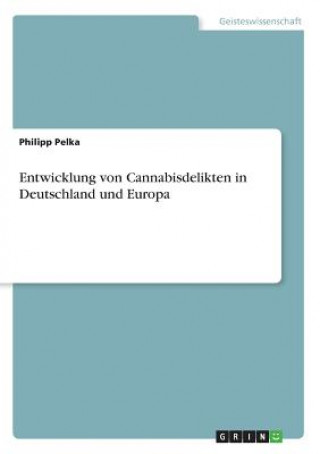 Geisteswissenschaft

Philipp Pelka

Entwicklung von Cannabisdelikten in Deutschland und Europa

GRIN